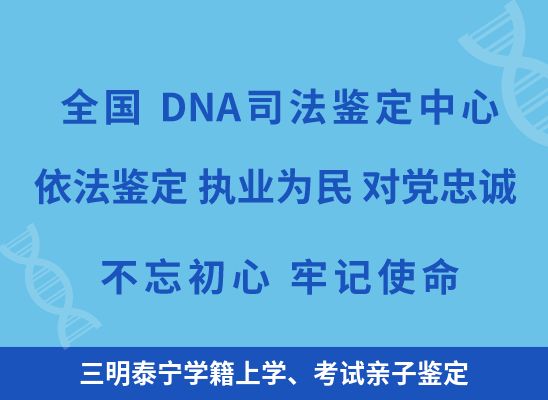 全国 DNA司法鉴定中心

依法鉴定 执业为民 对党忠诚

不忘初心 牢记使命

三明泰宁学籍上学、考试亲子鉴定